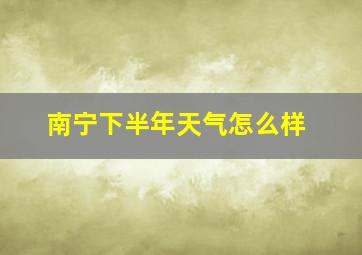 南宁下半年天气怎么样